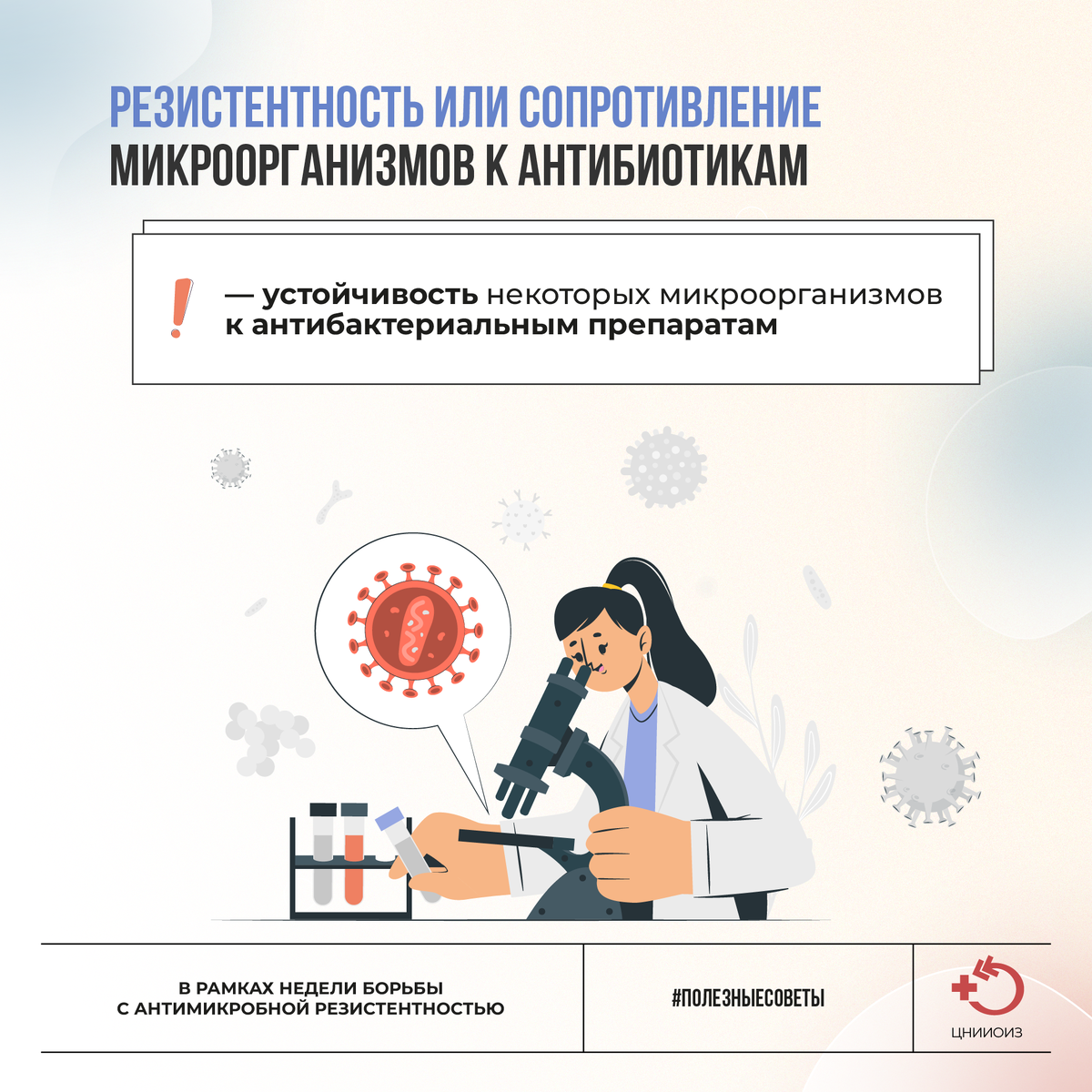 РЕЗИСТЕНТНОСТЬ ИЛИ СОПРОТИВЛЕНИЕ МИКРООРГАНИЗМОВ К АНТИБИОТИКАМ

! — устойчивость некоторых микроорганизмов к антибактериальным препаратам

В РАМКАХ НЕДЕЛИ БОРЬБЫ С АНТИМИКРОБНОЙ РЕЗИСТЕНТНОСТЬЮ

#ПОЛЕЗНЫЕСОВЕТЫ

ЦНИИОИЗ